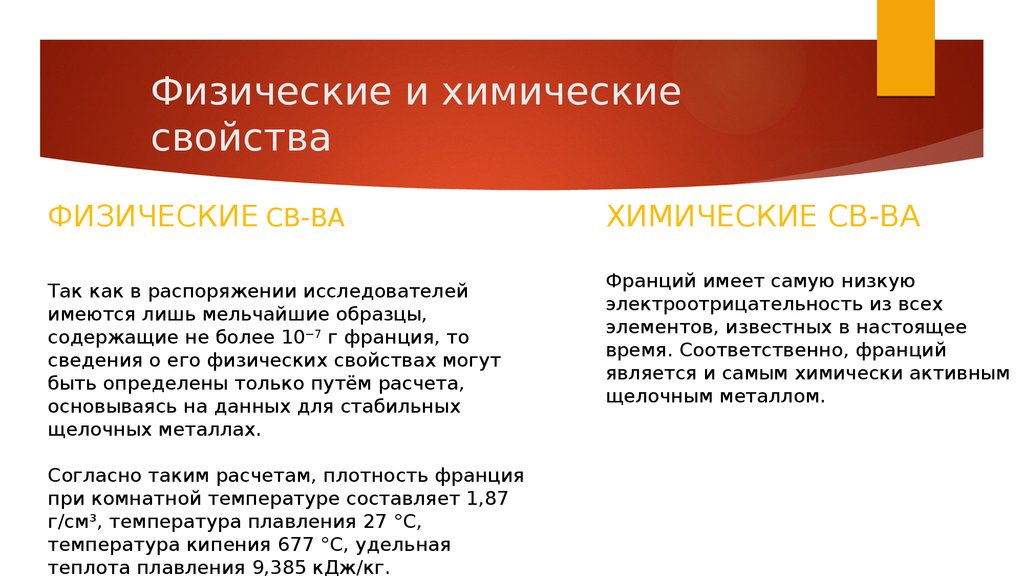 Физические и химические свойства

ФИЗИЧЕСКИЕ СВ-ВА

Так как в распоряжении исследователей имеются лишь мельчайшие образцы, содержащие не более $10^{-7}$ г франция, то сведения о его физических свойствах могут быть определены только путём расчета, основываясь на данных для стабильных щелочных металлах.

Согласно таким расчетам, плотность франция при комнатной температуре составляет 1,87 г/см³, температура плавления 27 °C, температура кипения 677 °C, удельная теплота плавления 9,385 кДж/кг.

ХИМИЧЕСКИЕ СВ-ВА

Франций имеет самую низкую электроотрицательность из всех элементов, известных в настоящее время. Соответственно, франций является и самым химически активным щелочным металлом.